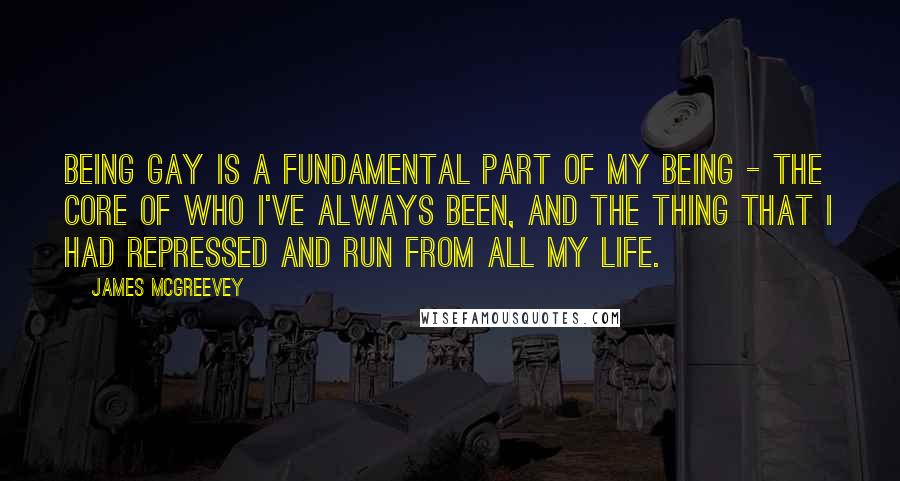 BEING GAY IS A FUNDAMENTAL PART OF MY BEING - THE CORE OF WHO I'VE ALWAYS BEEN, AND THE THING THAT I HAD REPRESSED AND RUN FROM ALL MY LIFE.

JAMES MCGREEVEY

WISEFAMOUSQUOTES.COM